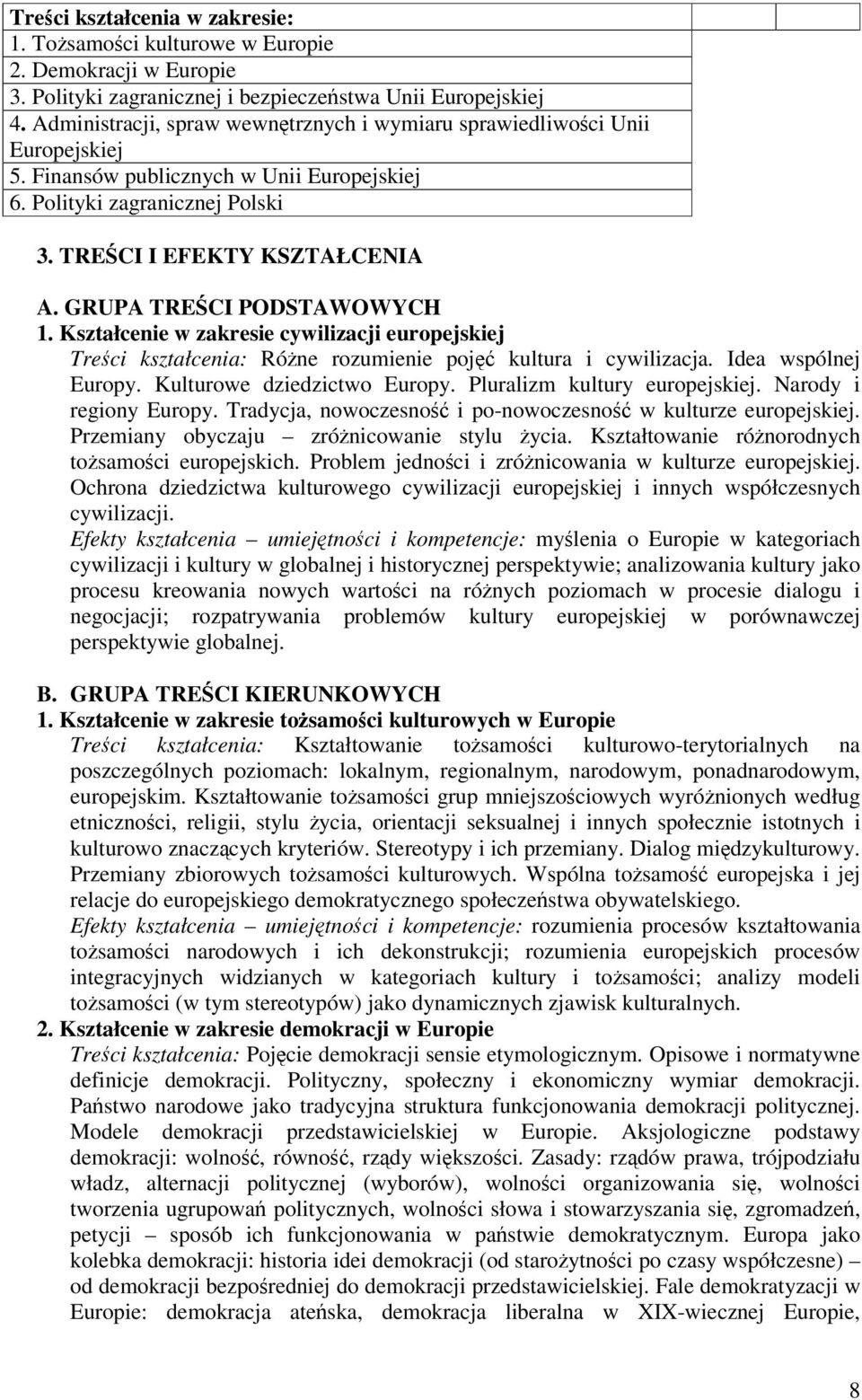 Treści kształcenia w zakresie:
1. Tożsamości kulturowe w Europie
2. Demokracji w Europie
3. Polityki zagranicznej i bezpieczeństwa Unii Europejskiej
4. Administracji, spraw wewnętrznych i wymiaru sprawiedliwości Unii Europejskiej
5. Finansów publicznych w Unii Europejskiej
6. Polityki zagranicznej Polski

3. TREŚCI I EFEKTY KSZTAŁCENIA

A. GRUPA TREŚCI PODSTAWOWYCH
1. Kształcenie w zakresie cywilizacji europejskiej
Treści kształcenia: Różne rozumienie pojęć kultura i cywilizacja. Idea wspólnej Europy. Kulturowe dziedzictwo Europy. Pluralizm kultury europejskiej. Narody i regiony Europy. Tradycja, nowoczesność i po-nowoczesność w kulturze europejskiej. Przemiany obyczaju – zróżnicowanie stylu życia. Kształtowanie różnorodnych tożsamości europejskich. Problem jedności i zróżnicowania w kulturze europejskiej. Ochrona dziedzictwa kulturowego cywilizacji europejskiej i innych współczesnych cywilizacji.
Efekty kształcenia – umiejętności i kompetencje: myślenia o Europie w kategoriach cywilizacji i kultury w globalnej i historycznej perspektywie; analizowania kultury jako procesu kreowania nowych wartości na różnych poziomach w procesie dialogu i negocjacji; rozpatrywania problemów kultury europejskiej w porównawczej perspektywie globalnej.

B. GRUPA TREŚCI KIERUNKOWYCH
1. Kształcenie w zakresie tożsamości kulturowych w Europie
Treści kształcenia: Kształtowanie tożsamości kulturowo-terytorialnych na poszczególnych poziomach: lokalnym, regionalnym, narodowym, ponadnarodowym, europejskim. Kształtowanie tożsamości grup mniejszościowych wyróżnionych według etniczności, religii, stylu życia, orientacji seksualnej i innych społecznie istotnych i kulturowo znaczących kryteriów. Stereotypy i ich przemiany. Dialog międzykulturowy. Przemiany zbiorowych tożsamości kulturowych. Wspólna tożsamość europejska i jej relacje do europejskiego demokratycznego społeczeństwa obywatelskiego.
Efekty kształcenia – umiejętności i kompetencje: rozumienia procesów kształtowania tożsamości narodowych i ich dekonstrukcji; rozumienia europejskich procesów integracyjnych widzianych w kategoriach kultury i tożsamości; analizy modeli tożsamości (w tym stereotypów) jako dynamicznych zjawisk kulturalnych.
2. Kształcenie w zakresie demokracji w Europie
Treści kształcenia: Pojęcie demokracji sensie etymologicznym. Opisowe i normatywne definicje demokracji. Polityczny, społeczny i ekonomiczny wymiar demokracji. Państwo narodowe jako tradycyjna struktura funkcjonowania demokracji politycznej. Modele demokracji przedstawicielskiej w Europie. Aksjologiczne podstawy demokracji: wolność, równość, rządy większości. Zasady: rządów prawa, trójpodziału władz, alternacji politycznej (wyborów), wolności organizowania się, wolności tworzenia ugrupowań politycznych, wolności słowa i stowarzyszania się, zgromadzeń, petycji – sposób ich funkcjonowania w państwie demokratycznym. Europa jako kolebka demokracji: historia idei demokracji (od starożytności po czasy współczesne) – od demokracji bezpośredniej do demokracji przedstawicielskiej. Fale demokratyzacji w Europie: demokracja ateńska, demokracja liberalna w XIX-wiecznej Europie,

8